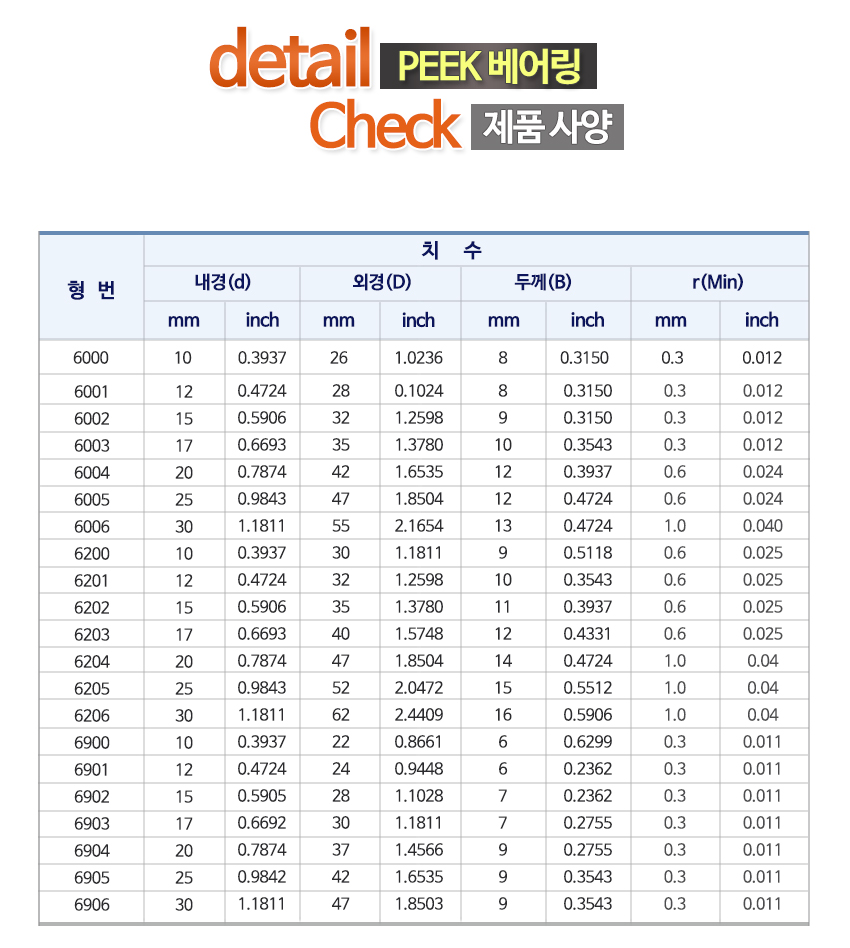 detail PEEK 베어링
Check 제품 사양

| 형 번 | 치 수 | | | | | | | |
|---|---|---|---|---|---|---|---|---|
| | 내경(d) | | 외경(D) | | 두께(B) | | r(Min) | |
| | mm | inch | mm | inch | mm | inch | mm | inch |
| 6000 | 10 | 0.3937 | 26 | 1.0236 | 8 | 0.3150 | 0.3 | 0.012 |
| 6001 | 12 | 0.4724 | 28 | 0.1024 | 8 | 0.3150 | 0.3 | 0.012 |
| 6002 | 15 | 0.5906 | 32 | 1.2598 | 9 | 0.3150 | 0.3 | 0.012 |
| 6003 | 17 | 0.6693 | 35 | 1.3780 | 10 | 0.3543 | 0.3 | 0.012 |
| 6004 | 20 | 0.7874 | 42 | 1.6535 | 12 | 0.3937 | 0.6 | 0.024 |
| 6005 | 25 | 0.9843 | 47 | 1.8504 | 12 | 0.4724 | 0.6 | 0.024 |
| 6006 | 30 | 1.1811 | 55 | 2.1654 | 13 | 0.4724 | 1.0 | 0.040 |
| 6200 | 10 | 0.3937 | 30 | 1.1811 | 9 | 0.5118 | 0.6 | 0.025 |
| 6201 | 12 | 0.4724 | 32 | 1.2598 | 10 | 0.3543 | 0.6 | 0.025 |
| 6202 | 15 | 0.5906 | 35 | 1.3780 | 11 | 0.3937 | 0.6 | 0.025 |
| 6203 | 17 | 0.6693 | 40 | 1.5748 | 12 | 0.4331 | 0.6 | 0.025 |
| 6204 | 20 | 0.7874 | 47 | 1.8504 | 14 | 0.4724 | 1.0 | 0.04 |
| 6205 | 25 | 0.9843 | 52 | 2.0472 | 15 | 0.5512 | 1.0 | 0.04 |
| 6206 | 30 | 1.1811 | 62 | 2.4409 | 16 | 0.5906 | 1.0 | 0.04 |
| 6900 | 10 | 0.3937 | 22 | 0.8661 | 6 | 0.6299 | 0.3 | 0.011 |
| 6901 | 12 | 0.4724 | 24 | 0.9448 | 6 | 0.2362 | 0.3 | 0.011 |
| 6902 | 15 | 0.5905 | 28 | 1.1028 | 7 | 0.2362 | 0.3 | 0.011 |
| 6903 | 17 | 0.6692 | 30 | 1.1811 | 7 | 0.2755 | 0.3 | 0.011 |
| 6904 | 20 | 0.7874 | 37 | 1.4566 | 9 | 0.2755 | 0.3 | 0.011 |
| 6905 | 25 | 0.9842 | 42 | 1.6535 | 9 | 0.3543 | 0.3 | 0.011 |
| 6906 | 30 | 1.1811 | 47 | 1.8503 | 9 | 0.3543 | 0.3 | 0.011 |